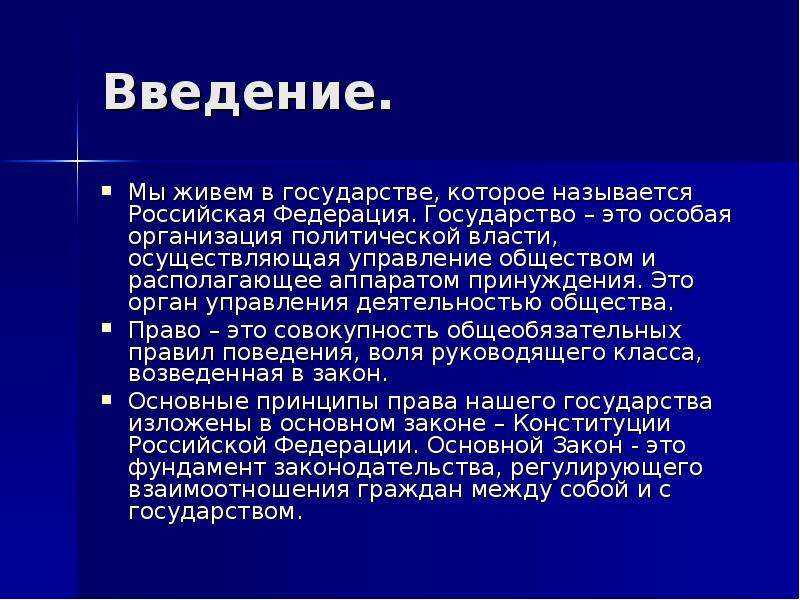 Введение.

▪ Мы живем в государстве, которое называется Российская Федерация. Государство – это особая организация политической власти, осуществляющая управление обществом и располагающее аппаратом принуждения. Это орган управления деятельностью общества.

▪ Право – это совокупность общеобязательных правил поведения, воля руководящего класса, возведенная в закон.

▪ Основные принципы права нашего государства изложены в основном законе – Конституции Российской Федерации. Основной Закон - это фундамент законодательства, регулирующего взаимоотношения граждан между собой и с государством.